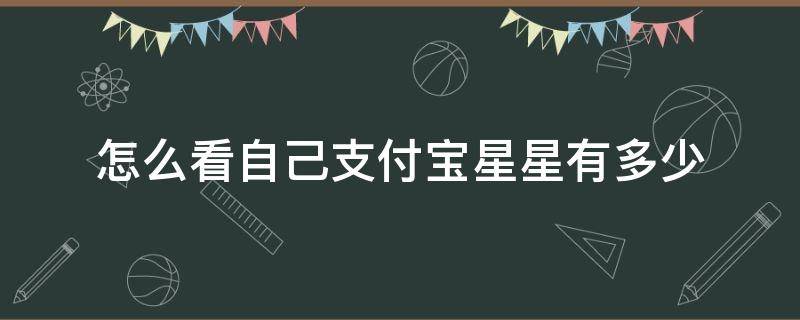 怎么看自己支付宝星星有多少